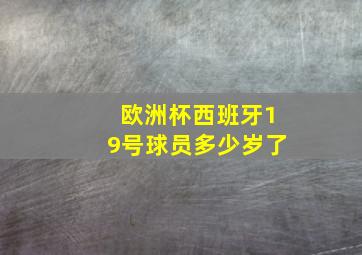 欧洲杯西班牙19号球员多少岁了